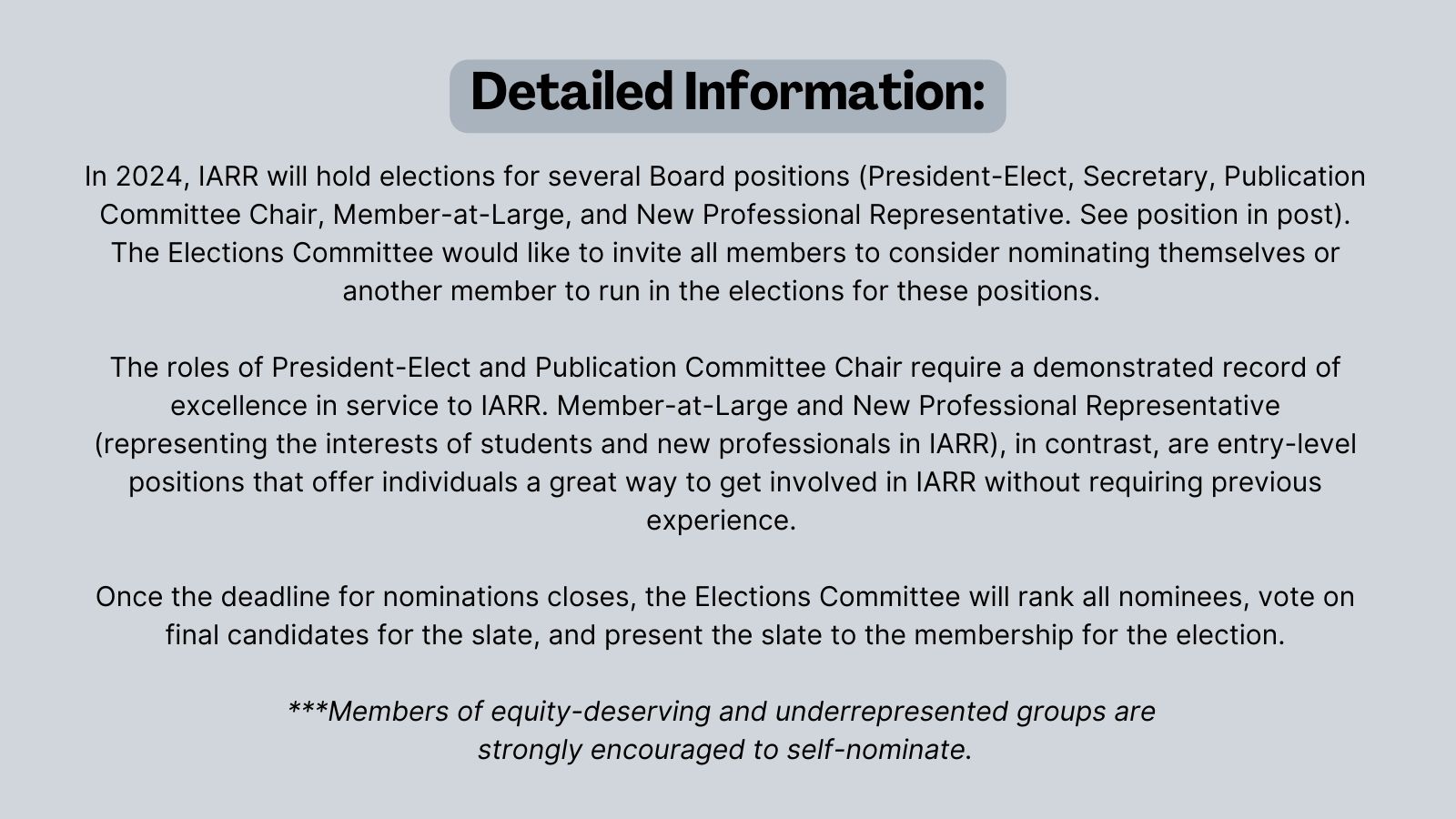 Detailed Information:

In 2024, IARR will hold elections for several Board positions (President-Elect, Secretary, Publication Committee Chair, Member-at-Large, and New Professional Representative. See position in post). The Elections Committee would like to invite all members to consider nominating themselves or another member to run in the elections for these positions.

The roles of President-Elect and Publication Committee Chair require a demonstrated record of excellence in service to IARR. Member-at-Large and New Professional Representative (representing the interests of students and new professionals in IARR), in contrast, are entry-level positions that offer individuals a great way to get involved in IARR without requiring previous experience.

Once the deadline for nominations closes, the Elections Committee will rank all nominees, vote on final candidates for the slate, and present the slate to the membership for the election.

***Members of equity-deserving and underrepresented groups are strongly encouraged to self-nominate.